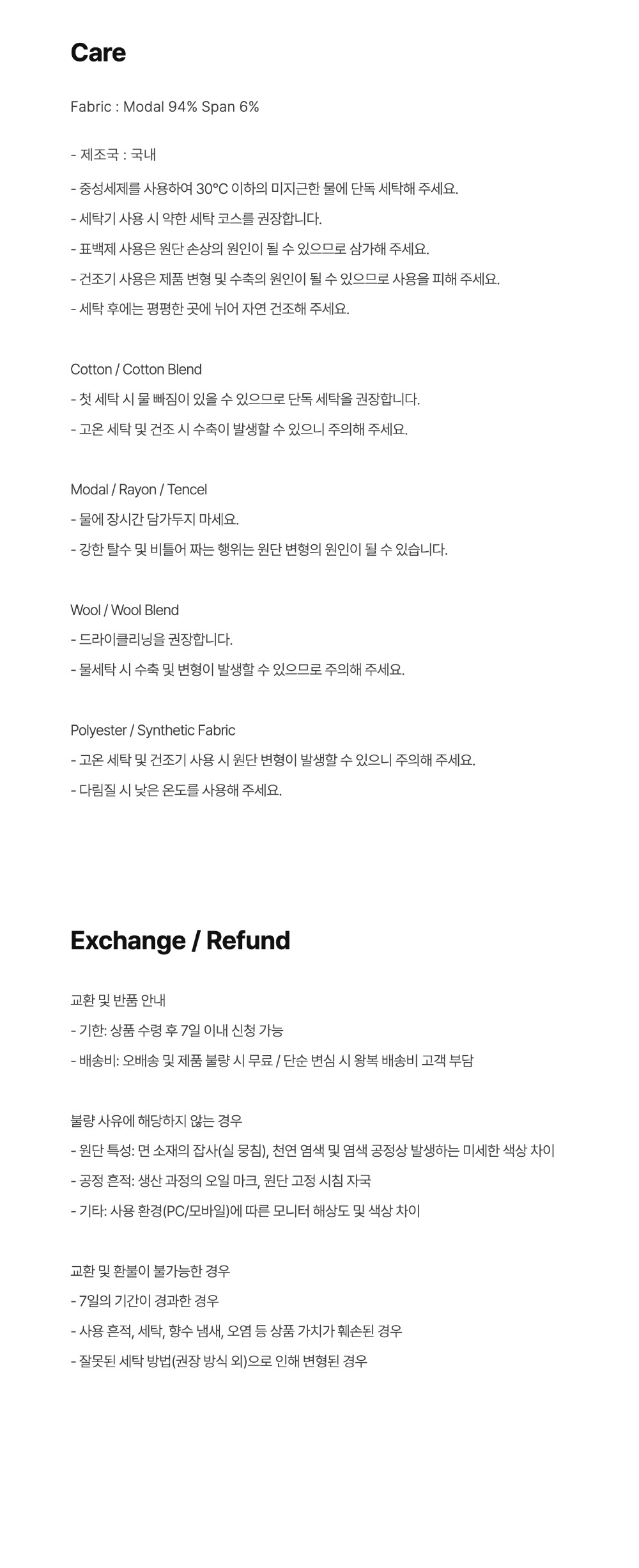 Care

Fabric : Modal 94% Span 6%

- 제조국 : 국내
- 중성세제를 사용하여 30°C 이하의 미지근한 물에 단독 세탁해 주세요.
- 세탁기 사용 시 약한 세탁 코스를 권장합니다.
- 표백제 사용은 원단 손상의 원인이 될 수 있으므로 삼가해 주세요.
- 건조기 사용은 제품 변형 및 수축의 원인이 될 수 있으므로 사용을 피해 주세요.
- 세탁 후에는 평평한 곳에 뉘어 자연 건조해 주세요.

Cotton / Cotton Blend
- 첫 세탁 시 물 빠짐이 있을 수 있으므로 단독 세탁을 권장합니다.
- 고온 세탁 및 건조 시 수축이 발생할 수 있으니 주의해 주세요.

Modal / Rayon / Tencel
- 물에 장시간 담가두지 마세요.
- 강한 탈수 및 비틀어 짜는 행위는 원단 변형의 원인이 될 수 있습니다.

Wool / Wool Blend
- 드라이클리닝을 권장합니다.
- 물세탁 시 수축 및 변형이 발생할 수 있으므로 주의해 주세요.

Polyester / Synthetic Fabric
- 고온 세탁 및 건조기 사용 시 원단 변형이 발생할 수 있으니 주의해 주세요.
- 다림질 시 낮은 온도를 사용해 주세요.

Exchange / Refund

교환 및 반품 안내
- 기한: 상품 수령 후 7일 이내 신청 가능
- 배송비: 오배송 및 제품 불량 시 무료 / 단순 변심 시 왕복 배송비 고객 부담

불량 사유에 해당하지 않는 경우
- 원단 특성: 면 소재의 잡사(실 뭉침), 천연 염색 및 염색 공정상 발생하는 미세한 색상 차이
- 공정 흔적: 생산 과정의 오일 마크, 원단 고정 시침 자국
- 기타: 사용 환경(PC/모바일)에 따른 모니터 해상도 및 색상 차이

교환 및 환불이 불가능한 경우
- 7일의 기간이 경과한 경우
- 사용 흔적, 세탁, 향수 냄새, 오염 등 상품 가치가 훼손된 경우
- 잘못된 세탁 방법(권장 방식 외)으로 인해 변형된 경우